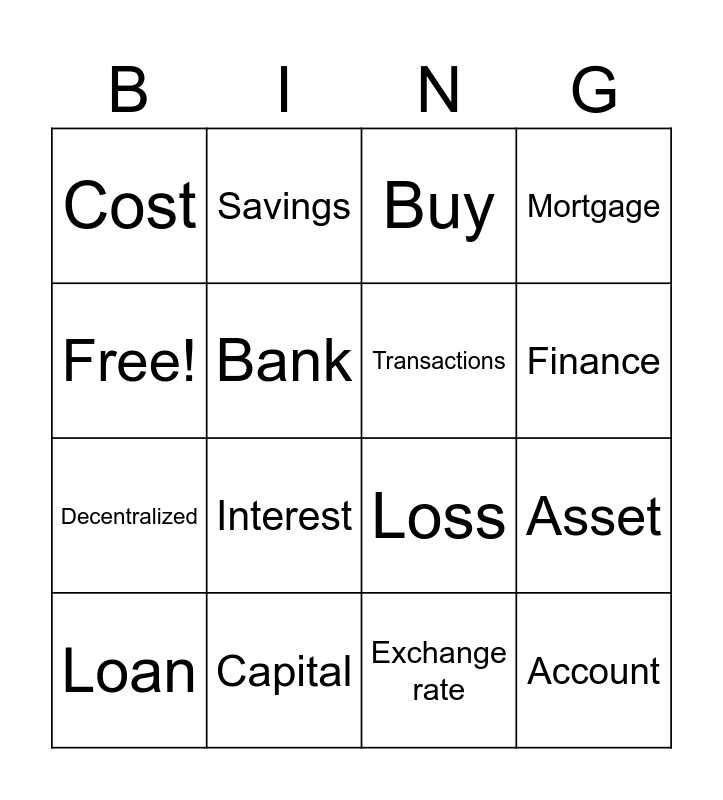 | B | I | N | G |
|---|---|---|---|
| Cost | Savings | Buy | Mortgage |
| Free! | Bank | Transactions | Finance |
| Decentralized | Interest | Loss | Asset |
| Loan | Capital | Exchange rate | Account |